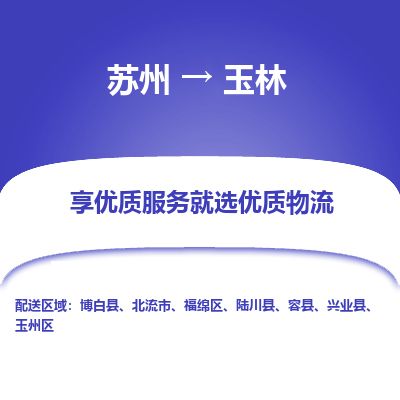 苏州 → 玉林

享优质服务就选优质物流

配送区域：博白县、北流市、福绵区、陆川县、容县、兴业县、玉州区